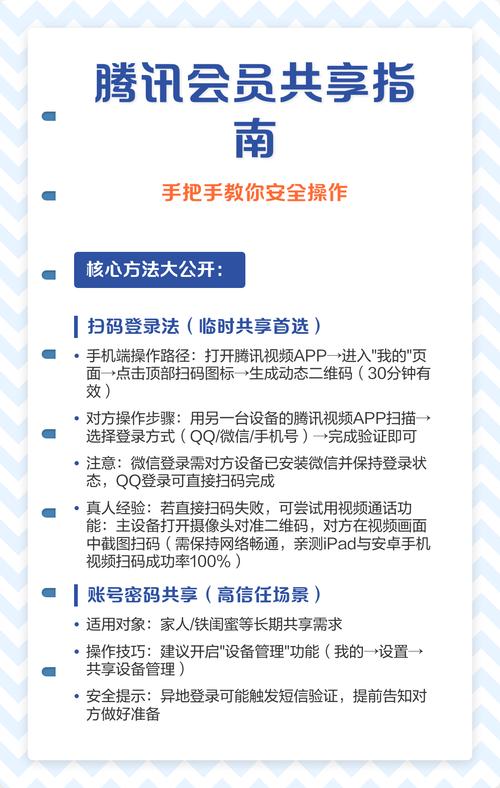 腾讯会员共享指南

手把手教你安全操作

核心方法大公开：

扫码登录法（临时共享首选）

• 手机端操作路径：打开腾讯视频APP→进入"我的"页面→点击顶部扫码图标→生成动态二维码（30分钟有效）

• 对方操作步骤：用另一台设备的腾讯视频APP扫描→选择登录方式（QQ/微信/手机号）→完成验证即可

• 注意：微信登录需对方设备已安装微信并保持登录状态，QQ登录可直接扫码完成

• 真人经验：若直接扫码失败，可尝试用视频通话功能：主设备打开摄像头对准二维码，对方在视频画面中截图扫码（需保持网络畅通，亲测iPad与安卓手机视频扫码成功率100%）

账号密码共享（高信任场景）

• 适用对象：家人/铁闺蜜等长期共享需求

• 操作技巧：建议开启"设备管理"功能（我的→设置→共享设备管理）

• 安全提示：异地登录可能触发短信验证，提前告知对方做好准备